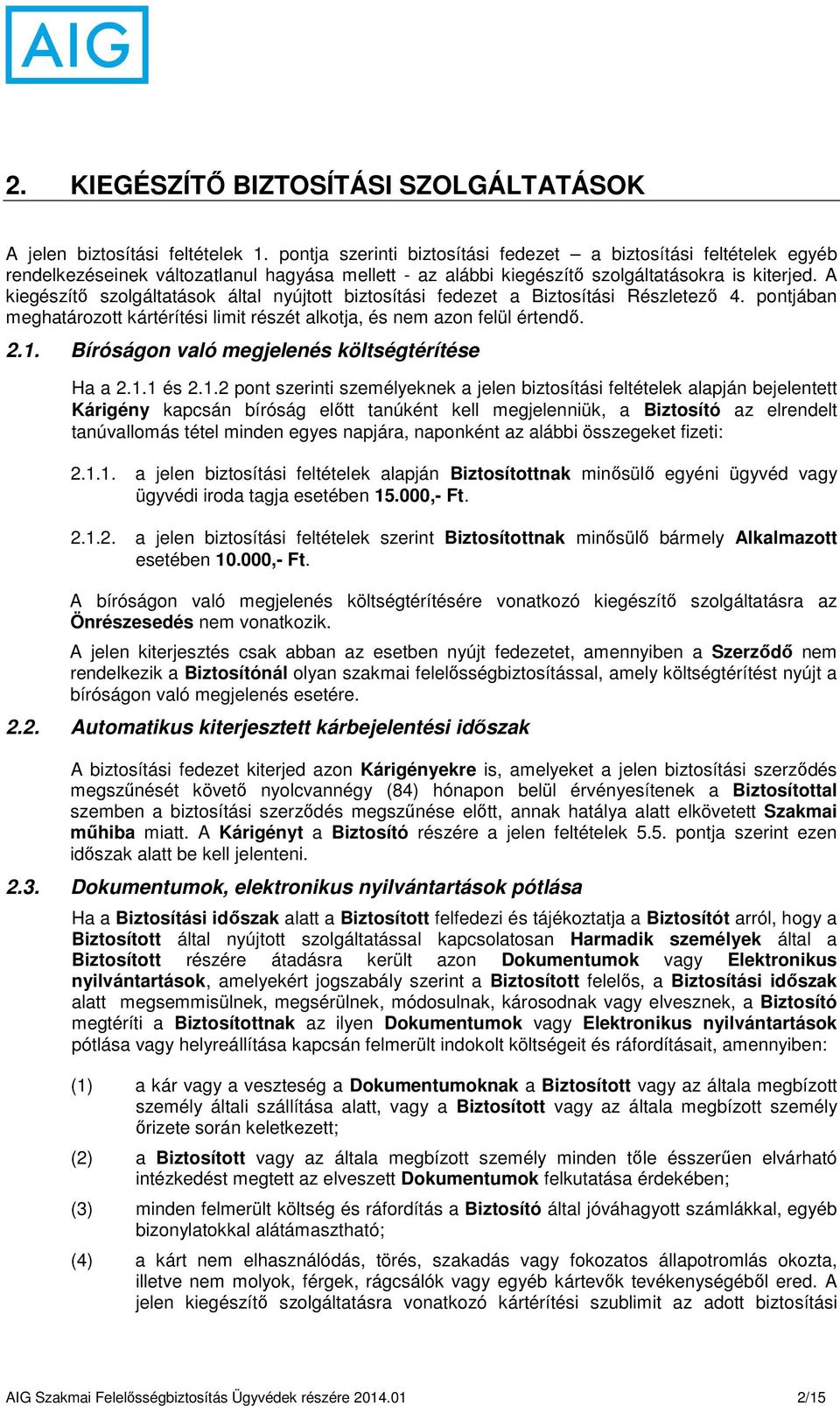 AIG

2. KIEGÉSZÍTŐ BIZTOSÍTÁSI SZOLGÁLTATÁSOK

A jelen biztosítási feltételek 1. pontja szerinti biztosítási fedezet – a biztosítási feltételek egyéb rendelkezéseinek változatlanul hagyása mellett - az alábbi kiegészítő szolgáltatásokra is kiterjed. A kiegészítő szolgáltatások által nyújtott biztosítási fedezet a Biztosítási Részletező 4. pontjában meghatározott kártérítési limit részét alkotja, és nem azon felül értendő.

2.1. Bíróságon való megjelenés költségtérítése

Ha a 2.1.1 és 2.1.2 pont szerinti személyeknek a jelen biztosítási feltételek alapján bejelentett Kárigény kapcsán bíróság előtt tanúként kell megjelenniük, a Biztosító az elrendelt tanúvallomás tétel minden egyes napjára, naponként az alábbi összegeket fizeti:

2.1.1. a jelen biztosítási feltételek alapján Biztosítottnak minősülő egyéni ügyvéd vagy ügyvédi iroda tagja esetében 15.000,- Ft.

2.1.2. a jelen biztosítási feltételek szerint Biztosítottnak minősülő bármely Alkalmazott esetében 10.000,- Ft.

A bíróságon való megjelenés költségtérítésére vonatkozó kiegészítő szolgáltatásra az Önrészesedés nem vonatkozik.

A jelen kiterjesztés csak abban az esetben nyújt fedezetet, amennyiben a Szerződő nem rendelkezik a Biztosítónál olyan szakmai felelősségbiztosítással, amely költségtérítést nyújt a bíróságon való megjelenés esetére.

2.2. Automatikus kiterjesztett kárbejelentési időszak

A biztosítási fedezet kiterjed azon Kárigényekre is, amelyeket a jelen biztosítási szerződés megszűnését követő nyolcvannégy (84) hónapon belül érvényesítenek a Biztosítottal szemben a biztosítási szerződés megszűnése előtt, annak hatálya alatt elkövetett Szakmai műhiba miatt. A Kárigényt a Biztosító részére a jelen feltételek 5.5. pontja szerint ezen időszak alatt be kell jelenteni.

2.3. Dokumentumok, elektronikus nyilvántartások pótlása

Ha a Biztosítási időszak alatt a Biztosított felfedezi és tájékoztatja a Biztosítót arról, hogy a Biztosított által nyújtott szolgáltatással kapcsolatosan Harmadik személyek által a Biztosított részére átadásra került azon Dokumentumok vagy Elektronikus nyilvántartások, amelyekért jogszabály szerint a Biztosított felelős, a Biztosítási időszak alatt megsemmisülnek, megsérülnek, módosulnak, károsodnak vagy elvesznek, a Biztosító megtéríti a Biztosítottnak az ilyen Dokumentumok vagy Elektronikus nyilvántartások pótlása vagy helyreállítása kapcsán felmerült indokolt költségeit és ráfordításait, amennyiben:

(1) a kár vagy a veszteség a Dokumentumoknak a Biztosított vagy az általa megbízott személy általi szállítása alatt, vagy a Biztosított vagy az általa megbízott személy őrizete során keletkezett;

(2) a Biztosított vagy az általa megbízott személy minden tőle ésszerűen elvárható intézkedést megtett az elveszett Dokumentumok felkutatása érdekében;

(3) minden felmerült költség és ráfordítás a Biztosító által jóváhagyott számlákkal, egyéb bizonylatokkal alátámasztható;

(4) a kárt nem elhasználódás, törés, szakadás vagy fokozatos állapotromlás okozta, illetve nem molyok, férgek, rágcsálók vagy egyéb kártevők tevékenységéből ered. A jelen kiegészítő szolgáltatásra vonatkozó kártérítési szublimit az adott biztosítási

AIG Szakmai Felelősségbiztosítás Ügyvédek részére 2014.01 2/15